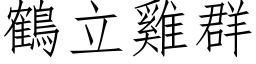 鶴立雞群